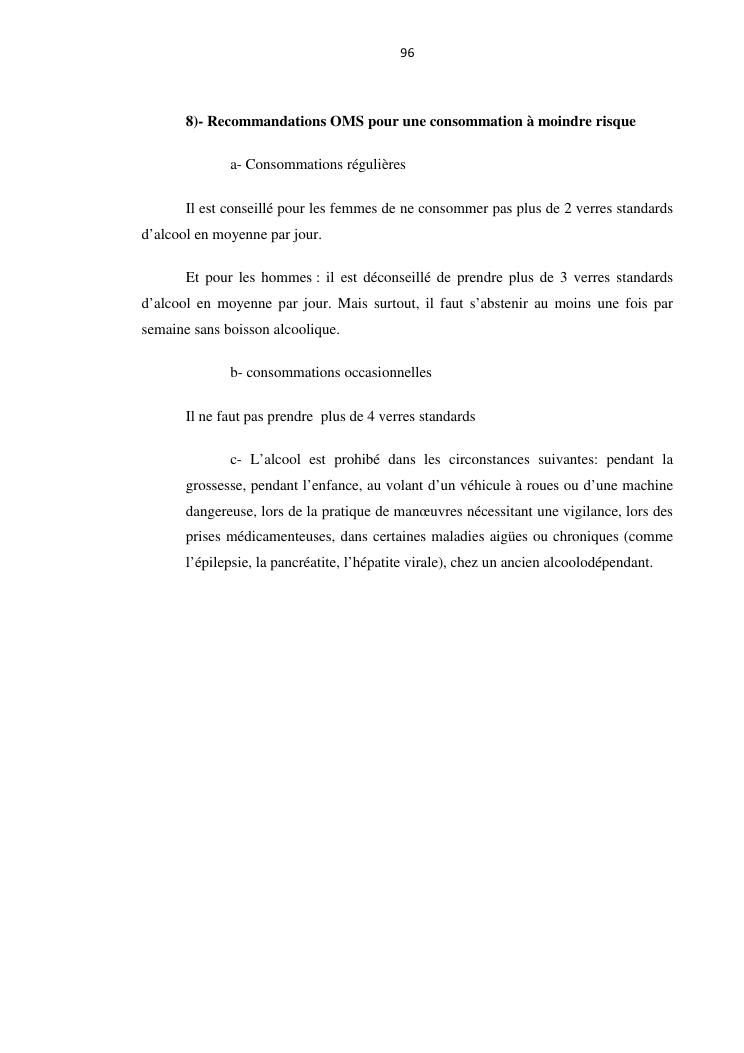 96

8)- Recommandations OMS pour une consommation à moindre risque

a- Consommations régulières

Il est conseillé pour les femmes de ne consommer pas plus de 2 verres standards d'alcool en moyenne par jour.

Et pour les hommes : il est déconseillé de prendre plus de 3 verres standards d'alcool en moyenne par jour. Mais surtout, il faut s'abstenir au moins une fois par semaine sans boisson alcoolique.

b- consommations occasionnelles

Il ne faut pas prendre plus de 4 verres standards

c- L'alcool est prohibé dans les circonstances suivantes: pendant la grossesse, pendant l'enfance, au volant d'un véhicule à roues ou d'une machine dangereuse, lors de la pratique de manœuvres nécessitant une vigilance, lors des prises médicamenteuses, dans certaines maladies aigües ou chroniques (comme l'épilepsie, la pancréatite, l'hépatite virale), chez un ancien alcoolodépendant.